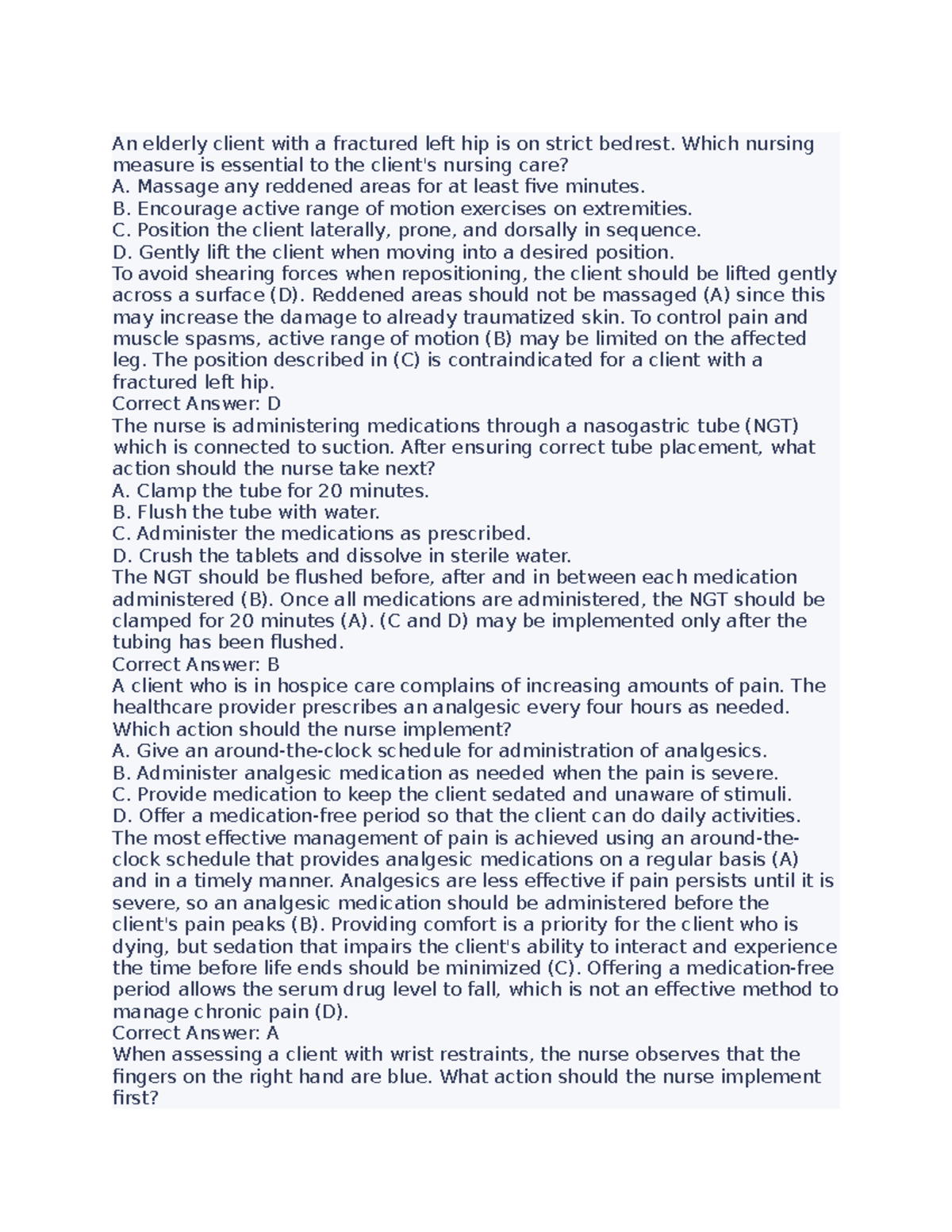 An elderly client with a fractured left hip is on strict bedrest. Which nursing measure is essential to the client's nursing care?
A. Massage any reddened areas for at least five minutes.
B. Encourage active range of motion exercises on extremities.
C. Position the client laterally, prone, and dorsally in sequence.
D. Gently lift the client when moving into a desired position.
To avoid shearing forces when repositioning, the client should be lifted gently across a surface (D). Reddened areas should not be massaged (A) since this may increase the damage to already traumatized skin. To control pain and muscle spasms, active range of motion (B) may be limited on the affected leg. The position described in (C) is contraindicated for a client with a fractured left hip.
Correct Answer: D
The nurse is administering medications through a nasogastric tube (NGT) which is connected to suction. After ensuring correct tube placement, what action should the nurse take next?
A. Clamp the tube for 20 minutes.
B. Flush the tube with water.
C. Administer the medications as prescribed.
D. Crush the tablets and dissolve in sterile water.
The NGT should be flushed before, after and in between each medication administered (B). Once all medications are administered, the NGT should be clamped for 20 minutes (A). (C and D) may be implemented only after the tubing has been flushed.
Correct Answer: B
A client who is in hospice care complains of increasing amounts of pain. The healthcare provider prescribes an analgesic every four hours as needed. Which action should the nurse implement?
A. Give an around-the-clock schedule for administration of analgesics.
B. Administer analgesic medication as needed when the pain is severe.
C. Provide medication to keep the client sedated and unaware of stimuli.
D. Offer a medication-free period so that the client can do daily activities.
The most effective management of pain is achieved using an around-the-clock schedule that provides analgesic medications on a regular basis (A) and in a timely manner. Analgesics are less effective if pain persists until it is severe, so an analgesic medication should be administered before the client's pain peaks (B). Providing comfort is a priority for the client who is dying, but sedation that impairs the client's ability to interact and experience the time before life ends should be minimized (C). Offering a medication-free period allows the serum drug level to fall, which is not an effective method to manage chronic pain (D).
Correct Answer: A
When assessing a client with wrist restraints, the nurse observes that the fingers on the right hand are blue. What action should the nurse implement first?